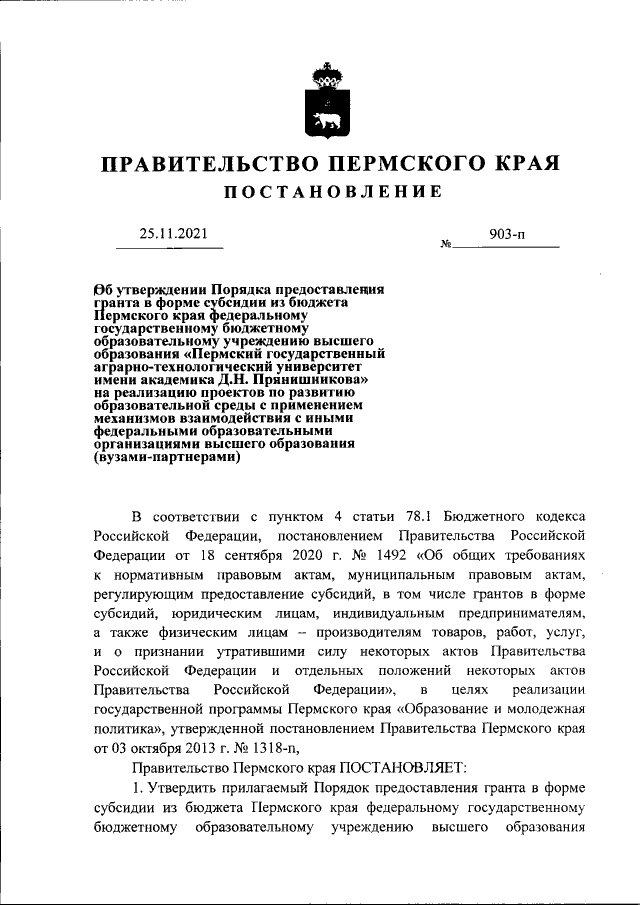 ПРАВИТЕЛЬСТВО ПЕРМСКОГО КРАЯ

ПОСТАНОВЛЕНИЕ

25.11.2021 № 903-п

Об утверждении Порядка предоставления гранта в форме субсидии из бюджета Пермского края федеральному государственному бюджетному образовательному учреждению высшего образования «Пермский государственный аграрно-технологический университет имени академика Д.Н. Прянишникова» на реализацию проектов по развитию образовательной среды с применением механизмов взаимодействия с иными федеральными образовательными организациями высшего образования (вузами-партнерами)

В соответствии с пунктом 4 статьи 78.1 Бюджетного кодекса Российской Федерации, постановлением Правительства Российской Федерации от 18 сентября 2020 г. № 1492 «Об общих требованиях к нормативным правовым актам, муниципальным правовым актам, регулирующим предоставление субсидий, в том числе грантов в форме субсидий, юридическим лицам, индивидуальным предпринимателям, а также физическим лицам – производителям товаров, работ, услуг, и о признании утратившими силу некоторых актов Правительства Российской Федерации и отдельных положений некоторых актов Правительства Российской Федерации», в целях реализации государственной программы Пермского края «Образование и молодежная политика», утвержденной постановлением Правительства Пермского края от 03 октября 2013 г. № 1318-п,

Правительство Пермского края ПОСТАНОВЛЯЕТ:

1. Утвердить прилагаемый Порядок предоставления гранта в форме субсидии из бюджета Пермского края федеральному государственному бюджетному образовательному учреждению высшего образования